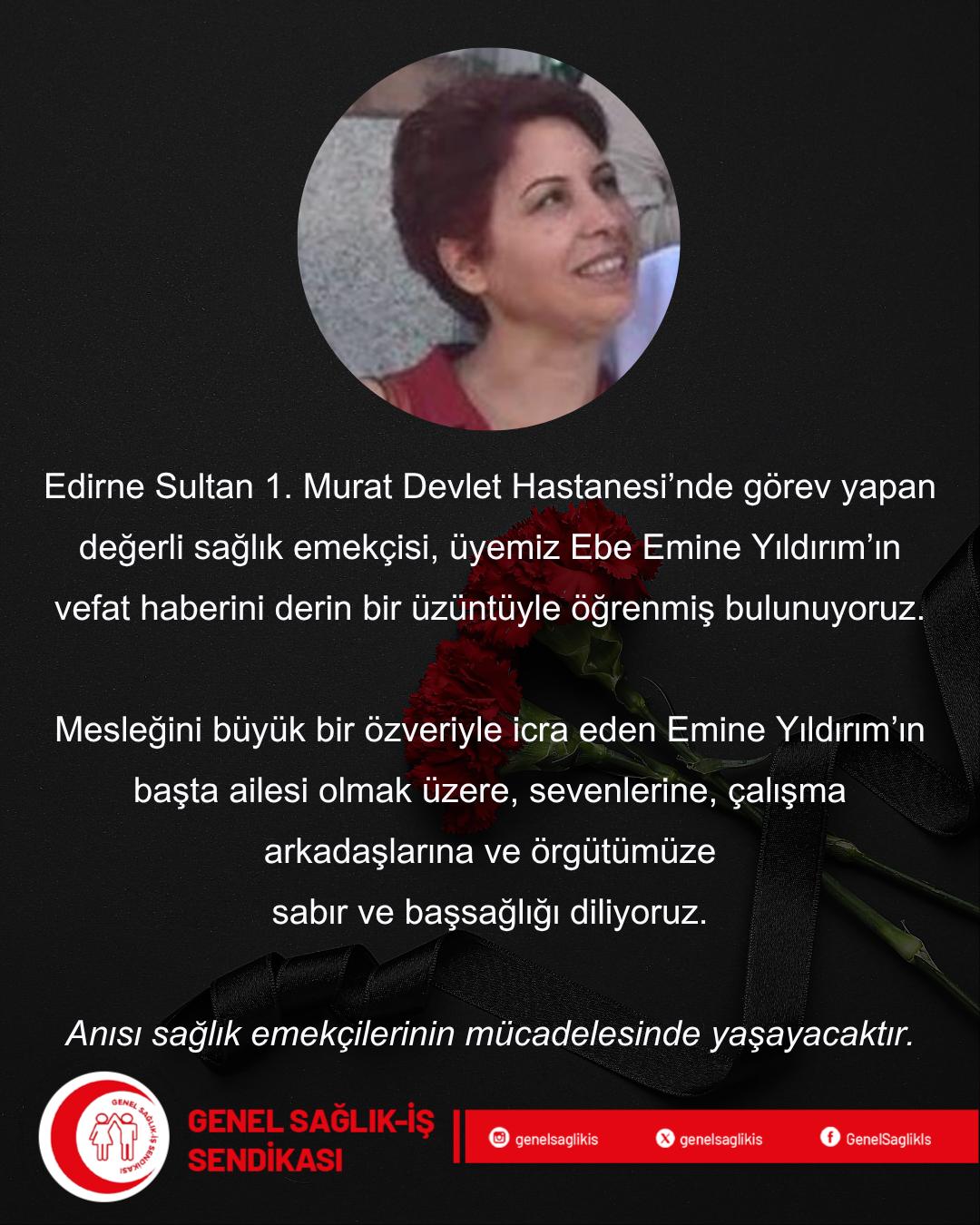 Edirne Sultan 1. Murat Devlet Hastanesi'nde görev yapan değerli sağlık emekçisi, üyemiz Ebe Emine Yıldırım'ın vefat haberini derin bir üzüntüyle öğrenmiş bulunuyoruz.

Mesleğini büyük bir özveriyle icra eden Emine Yıldırım'ın başta ailesi olmak üzere, sevenlerine, çalışma arkadaşlarına ve örgütümüze
sabır ve başsağlığı diliyoruz.

Anısı sağlık emekçilerinin mücadelesinde yaşayacaktır.

GENEL SAĞLIK-İŞ SENDİKASI

GENEL SAĞLIK-İŞ
SENDİKASI

genelsaglikis
genelsaglikis
GenelSaglikIs